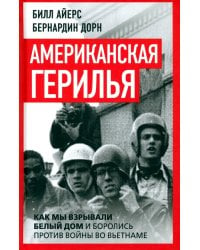 БИЛЛ АЙЕРС
БЕРНАРДИН ДОРН

АМЕРИКАНСКАЯ ГЕРИЛЬЯ

КАК МЫ ВЗРЫВАЛИ БЕЛЫЙ ДОМ И БОРОЛИСЬ ПРОТИВ ВОЙНЫ ВО ВЬЕТНАМЕ